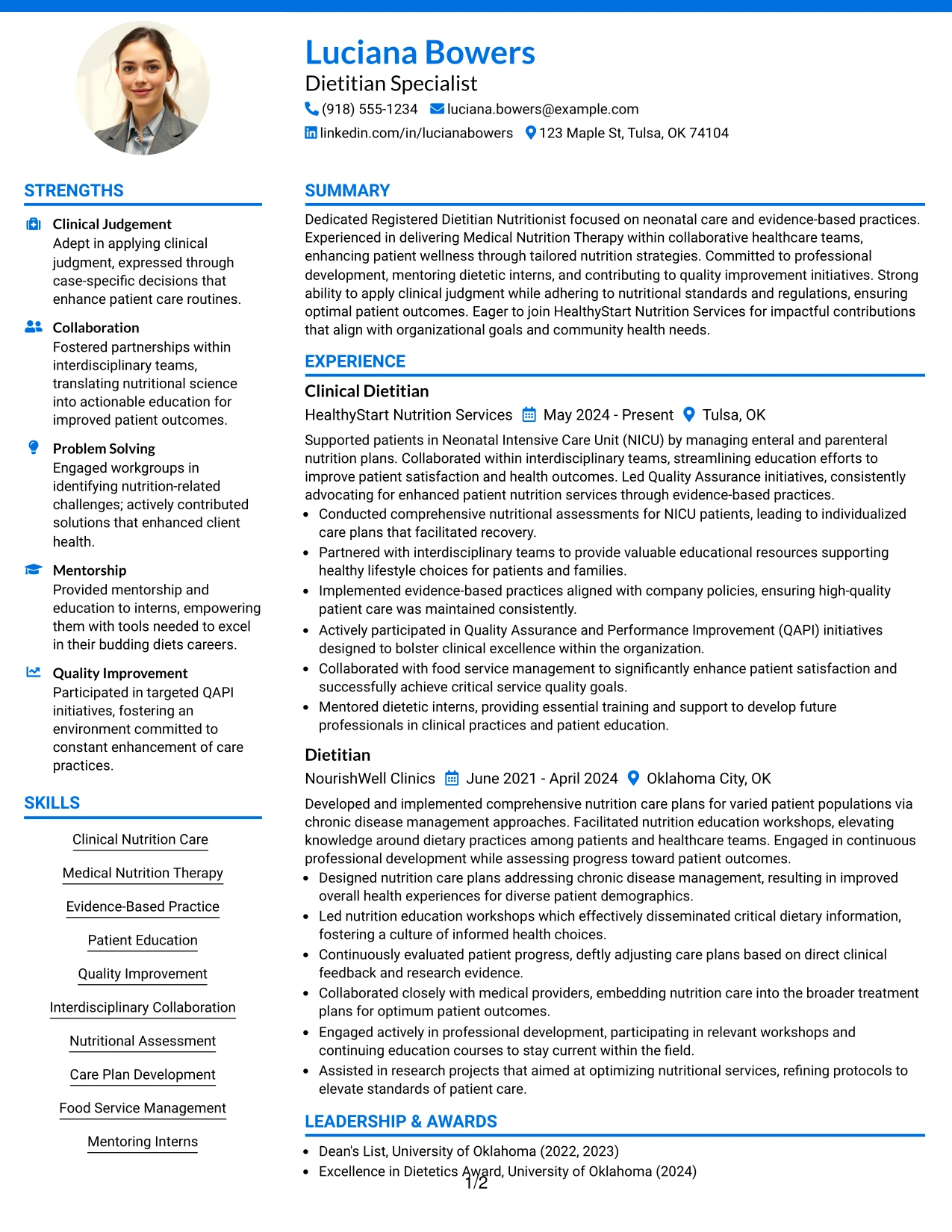 Luciana Bowers
Dietitian Specialist
(918) 555-1234 luciana.bowers@example.com
linkedin.com/in/lucianabowers 123 Maple St, Tulsa, OK 74104

STRENGTHS

Clinical Judgement
Adept in applying clinical judgment, expressed through case-specific decisions that enhance patient care routines.

Collaboration
Fostered partnerships within interdisciplinary teams, translating nutritional science into actionable education for improved patient outcomes.

Problem Solving
Engaged workgroups in identifying nutrition-related challenges; actively contributed solutions that enhanced client health.

Mentorship
Provided mentorship and education to interns, empowering them with tools needed to excel in their budding diets careers.

Quality Improvement
Participated in targeted QAPI initiatives, fostering an environment committed to constant enhancement of care practices.

SKILLS

Clinical Nutrition Care
Medical Nutrition Therapy
Evidence-Based Practice
Patient Education
Quality Improvement
Interdisciplinary Collaboration
Nutritional Assessment
Care Plan Development
Food Service Management
Mentoring Interns

SUMMARY

Dedicated Registered Dietitian Nutritionist focused on neonatal care and evidence-based practices. Experienced in delivering Medical Nutrition Therapy within collaborative healthcare teams, enhancing patient wellness through tailored nutrition strategies. Committed to professional development, mentoring dietetic interns, and contributing to quality improvement initiatives. Strong ability to apply clinical judgment while adhering to nutritional standards and regulations, ensuring optimal patient outcomes. Eager to join HealthyStart Nutrition Services for impactful contributions that align with organizational goals and community health needs.

EXPERIENCE

Clinical Dietitian
HealthyStart Nutrition Services May 2024 - Present Tulsa, OK
Supported patients in Neonatal Intensive Care Unit (NICU) by managing enteral and parenteral nutrition plans. Collaborated within interdisciplinary teams, streamlining education efforts to improve patient satisfaction and health outcomes. Led Quality Assurance initiatives, consistently advocating for enhanced patient nutrition services through evidence-based practices.
• Conducted comprehensive nutritional assessments for NICU patients, leading to individualized care plans that facilitated recovery.
• Partnered with interdisciplinary teams to provide valuable educational resources supporting healthy lifestyle choices for patients and families.
• Implemented evidence-based practices aligned with company policies, ensuring high-quality patient care was maintained consistently.
• Actively participated in Quality Assurance and Performance Improvement (QAPI) initiatives designed to bolster clinical excellence within the organization.
• Collaborated with food service management to significantly enhance patient satisfaction and successfully achieve critical service quality goals.
• Mentored dietetic interns, providing essential training and support to develop future professionals in clinical practices and patient education.

Dietitian
NourishWell Clinics June 2021 - April 2024 Oklahoma City, OK
Developed and implemented comprehensive nutrition care plans for varied patient populations via chronic disease management approaches. Facilitated nutrition education workshops, elevating knowledge around dietary practices among patients and healthcare teams. Engaged in continuous professional development while assessing progress toward patient outcomes.
• Designed nutrition care plans addressing chronic disease management, resulting in improved overall health experiences for diverse patient demographics.
• Led nutrition education workshops which effectively disseminated critical dietary information, fostering a culture of informed health choices.
• Continuously evaluated patient progress, deftly adjusting care plans based on direct clinical feedback and research evidence.
• Collaborated closely with medical providers, embedding nutrition care into the broader treatment plans for optimum patient outcomes.
• Engaged actively in professional development, participating in relevant workshops and continuing education courses to stay current within the field.
• Assisted in research projects that aimed at optimizing nutritional services, refining protocols to elevate standards of patient care.

LEADERSHIP & AWARDS

• Dean's List, University of Oklahoma (2022, 2023)
• Excellence in Dietetics Award, University of Oklahoma (2024)

1/2